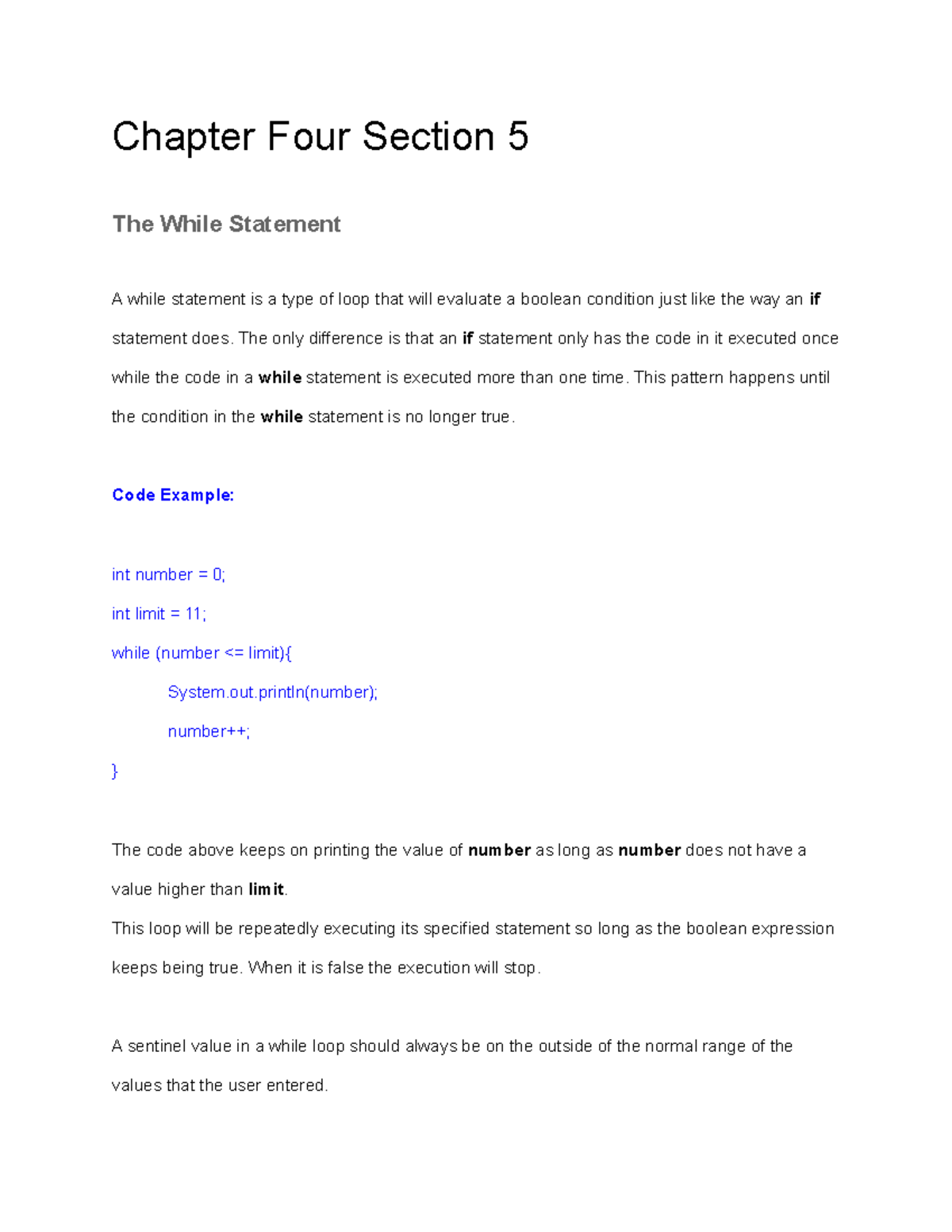 Chapter Four Section 5

The While Statement

A while statement is a type of loop that will evaluate a boolean condition just like the way an if statement does. The only difference is that an if statement only has the code in it executed once while the code in a while statement is executed more than one time. This pattern happens until the condition in the while statement is no longer true.

Code Example:

int number = 0;

int limit = 11;

while (number <= limit){

System.out.println(number);

number++;

}

The code above keeps on printing the value of number as long as number does not have a value higher than limit.

This loop will be repeatedly executing its specified statement so long as the boolean expression keeps being true. When it is false the execution will stop.

A sentinel value in a while loop should always be on the outside of the normal range of the values that the user entered.